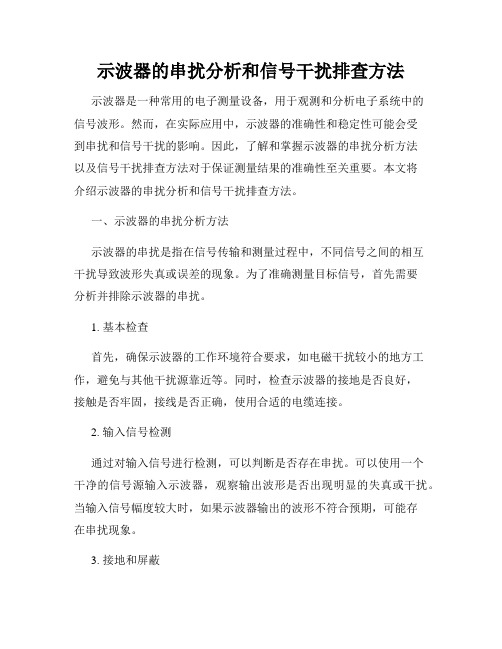 示波器的串扰分析和信号干扰排查方法

示波器是一种常用的电子测量设备，用于观测和分析电子系统中的信号波形。然而，在实际应用中，示波器的准确性和稳定性可能会受到串扰和信号干扰的影响。因此，了解和掌握示波器的串扰分析方法以及信号干扰排查方法对于保证测量结果的准确性至关重要。本文将介绍示波器的串扰分析和信号干扰排查方法。

一、示波器的串扰分析方法

示波器的串扰是指在信号传输和测量过程中，不同信号之间的相互干扰导致波形失真或误差的现象。为了准确测量目标信号，首先需要分析并排除示波器的串扰。

1. 基本检查

首先，确保示波器的工作环境符合要求，如电磁干扰较小的地方工作，避免与其他干扰源靠近等。同时，检查示波器的接地是否良好，接触是否牢固，接线是否正确，使用合适的电缆连接。

2. 输入信号检测

通过对输入信号进行检测，可以判断是否存在串扰。可以使用一个干净的信号源输入示波器，观察输出波形是否出现明显的失真或干扰。当输入信号幅度较大时，如果示波器输出的波形不符合预期，可能存在串扰现象。

3. 接地和屏蔽